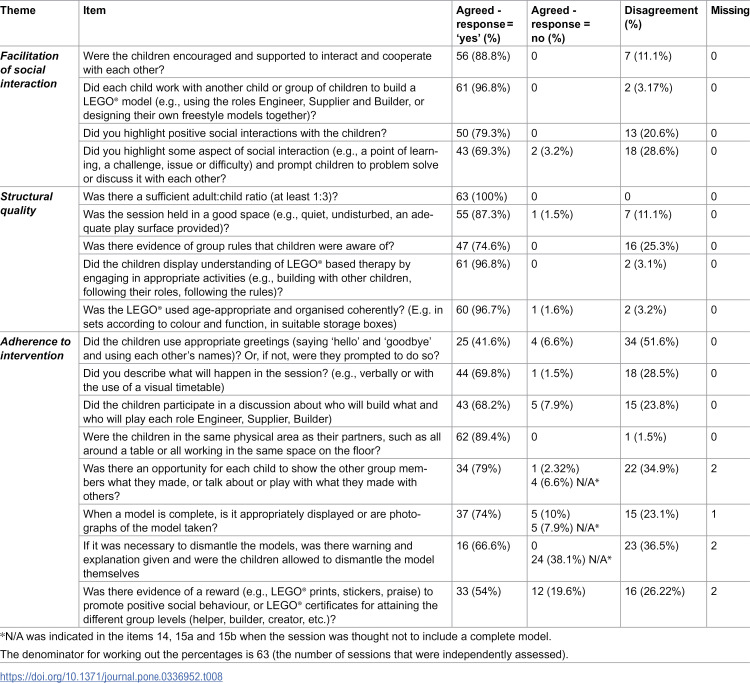 | Theme | Item | Agreed - response = 'yes' (%) | Agreed - response = no (%) | Disagreement (%) | Missing |
|---|---|---|---|---|---|
| Facilitation of social interaction | Were the children encouraged and supported to interact and cooperate with each other? | 56 (88.8%) | 0 | 7 (11.1%) | 0 |
| | Did each child work with another child or group of children to build a LEGO® model (e.g., using the roles Engineer, Supplier and Builder, or designing their own freestyle models together)? | 61 (96.8%) | 0 | 2 (3.17%) | 0 |
| | Did you highlight positive social interactions with the children? | 50 (79.3%) | 0 | 13 (20.6%) | 0 |
| | Did you highlight some aspect of social interaction (e.g., a point of learning, a challenge, issue or difficulty) and prompt children to problem solve or discuss it with each other? | 43 (69.3%) | 2 (3.2%) | 18 (28.6%) | 0 |
| Structural quality | Was there a sufficient adult:child ratio (at least 1:3)? | 63 (100%) | 0 | 0 | 0 |
| | Was the session held in a good space (e.g., quiet, undisturbed, an adequate play surface provided)? | 55 (87.3%) | 1 (1.5%) | 7 (11.1%) | 0 |
| | Was there evidence of group rules that children were aware of? | 47 (74.6%) | 0 | 16 (25.3%) | 0 |
| | Did the children display understanding of LEGO® based therapy by engaging in appropriate activities (e.g., building with other children, following their roles, following the rules)? | 61 (96.8%) | 0 | 2 (3.1%) | 0 |
| | Was the LEGO® used age-appropriate and organised coherently? (E.g. in sets according to colour and function, in suitable storage boxes) | 60 (96.7%) | 1 (1.6%) | 2 (3.2%) | 0 |
| Adherence to intervention | Did the children use appropriate greetings (saying 'hello' and 'goodbye' and using each other's names)? Or, if not, were they prompted to do so? | 25 (41.6%) | 4 (6.6%) | 34 (51.6%) | 0 |
| | Did you describe what will happen in the session? (e.g., verbally or with the use of a visual timetable) | 44 (69.8%) | 1 (1.5%) | 18 (28.5%) | 0 |
| | Did the children participate in a discussion about who will build what and who will play each role Engineer, Supplier, Builder) | 43 (68.2%) | 5 (7.9%) | 15 (23.8%) | 0 |
| | Were the children in the same physical area as their partners, such as all around a table or all working in the same space on the floor? | 62 (89.4%) | 0 | 1 (1.5%) | 0 |
| | Was there an opportunity for each child to show the other group members what they made, or talk about or play with what they made with others? | 34 (79%) | 1 (2.32%) 4 (6.6%) N/A* | 22 (34.9%) | 2 |
| | When a model is complete, is it appropriately displayed or are photographs of the model taken? | 37 (74%) | 5 (10%) 5 (7.9%) N/A* | 15 (23.1%) | 1 |
| | If it was necessary to dismantle the models, was there warning and explanation given and were the children allowed to dismantle the model themselves | 16 (66.6%) | 0 24 (38.1%) N/A* | 23 (36.5%) | 2 |
| | Was there evidence of a reward (e.g., LEGO® prints, stickers, praise) to promote positive social behaviour, or LEGO® certificates for attaining the different group levels (helper, builder, creator, etc.)? | 33 (54%) | 12 (19.6%) | 16 (26.22%) | 2 |

*N/A was indicated in the items 14, 15a and 15b when the session was thought not to include a complete model.

The denominator for working out the percentages is 63 (the number of sessions that were independently assessed).

https://doi.org/10.1371/journal.pone.0336952.t008